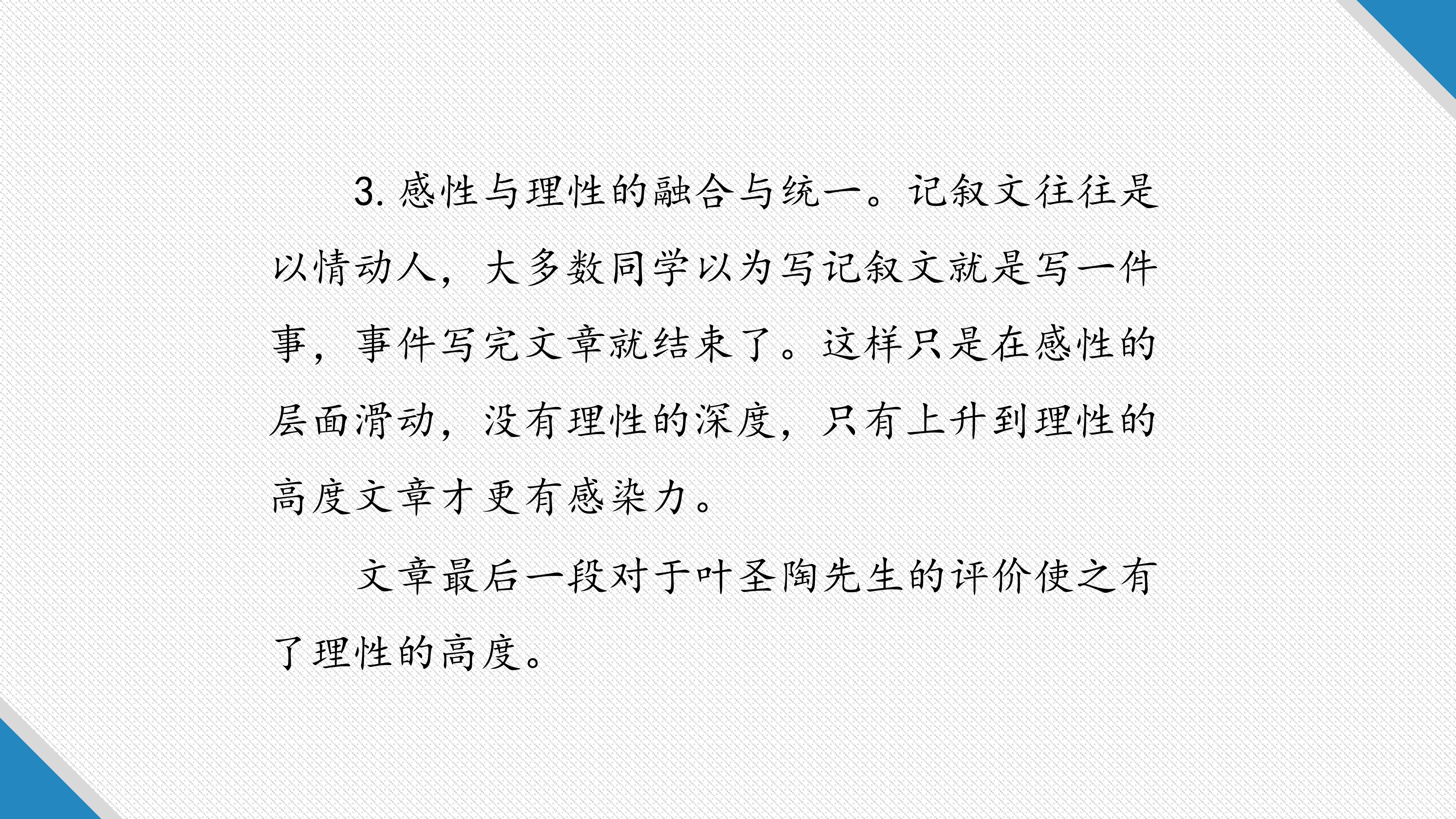 3.感性与理性的融合与统一。记叙文往往是以情动人，大多数同学以为写记叙文就是写一件事，事件写完文章就结束了。这样只是在感性的层面滑动，没有理性的深度，只有上升到理性的高度文章才更有感染力。

文章最后一段对于叶圣陶先生的评价使之有了理性的高度。